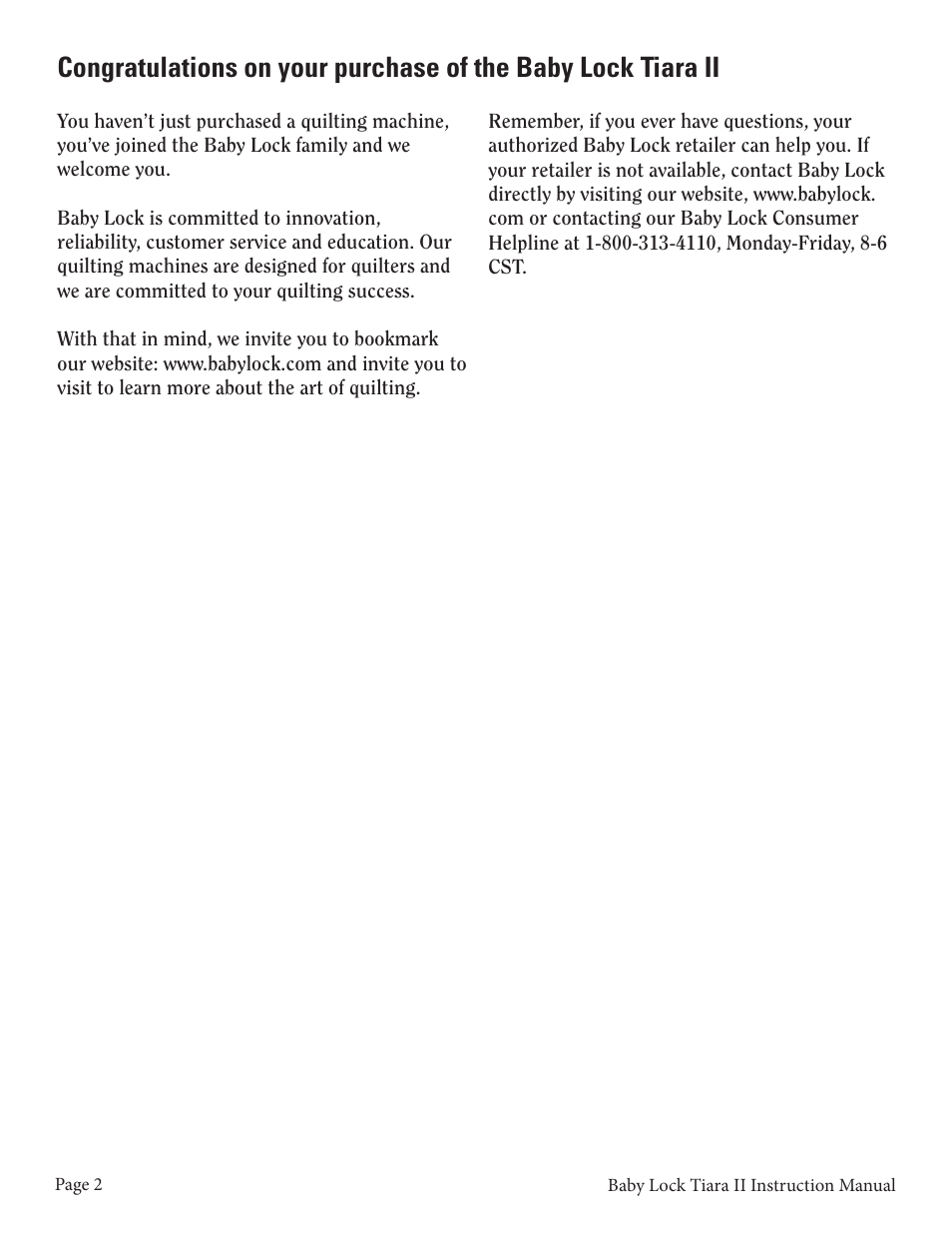 Congratulations on your purchase of the Baby Lock Tiara II

You haven't just purchased a quilting machine, you've joined the Baby Lock family and we welcome you.

Baby Lock is committed to innovation, reliability, customer service and education. Our quilting machines are designed for quilters and we are committed to your quilting success.

With that in mind, we invite you to bookmark our website: www.babylock.com and invite you to visit to learn more about the art of quilting.

Remember, if you ever have questions, your authorized Baby Lock retailer can help you. If your retailer is not available, contact Baby Lock directly by visiting our website, www.babylock.com or contacting our Baby Lock Consumer Helpline at 1-800-313-4110, Monday-Friday, 8-6 CST.

Page 2

Baby Lock Tiara II Instruction Manual